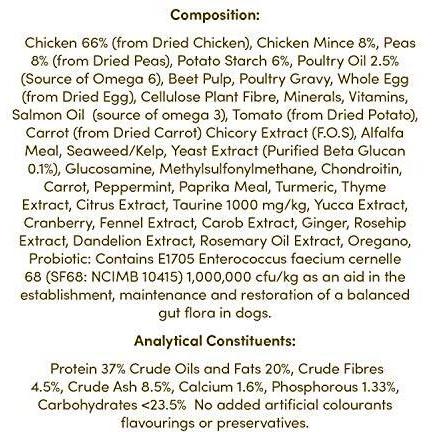 Composition:

Chicken 66% (from Dried Chicken), Chicken Mince 8%, Peas 8% (from Dried Peas), Potato Starch 6%, Poultry Oil 2.5% (Source of Omega 6), Beet Pulp, Poultry Gravy, Whole Egg (from Dried Egg), Cellulose Plant Fibre, Minerals, Vitamins, Salmon Oil (source of omega 3), Tomato (from Dried Potato), Carrot (from Dried Carrot) Chicory Extract (F.O.S), Alfalfa Meal, Seaweed/Kelp, Yeast Extract (Purified Beta Glucan 0.1%), Glucosamine, Methylsulfonylmethane, Chondroitin, Carrot, Peppermint, Paprika Meal, Turmeric, Thyme Extract, Citrus Extract, Taurine 1000 mg/kg, Yucca Extract, Cranberry, Fennel Extract, Carob Extract, Ginger, Rosehip Extract, Dandelion Extract, Rosemary Oil Extract, Oregano, Probiotic: Contains E1705 Enterococcus faecium cernelle 68 (SF68: NCIMB 10415) 1,000,000 cfu/kg as an aid in the establishment, maintenance and restoration of a balanced gut flora in dogs.

Analytical Constituents:

Protein 37% Crude Oils and Fats 20%, Crude Fibres 4.5%, Crude Ash 8.5%, Calcium 1.6%, Phosphorous 1.33%, Carbohydrates <23.5% No added artificial colourants flavourings or preservatives.